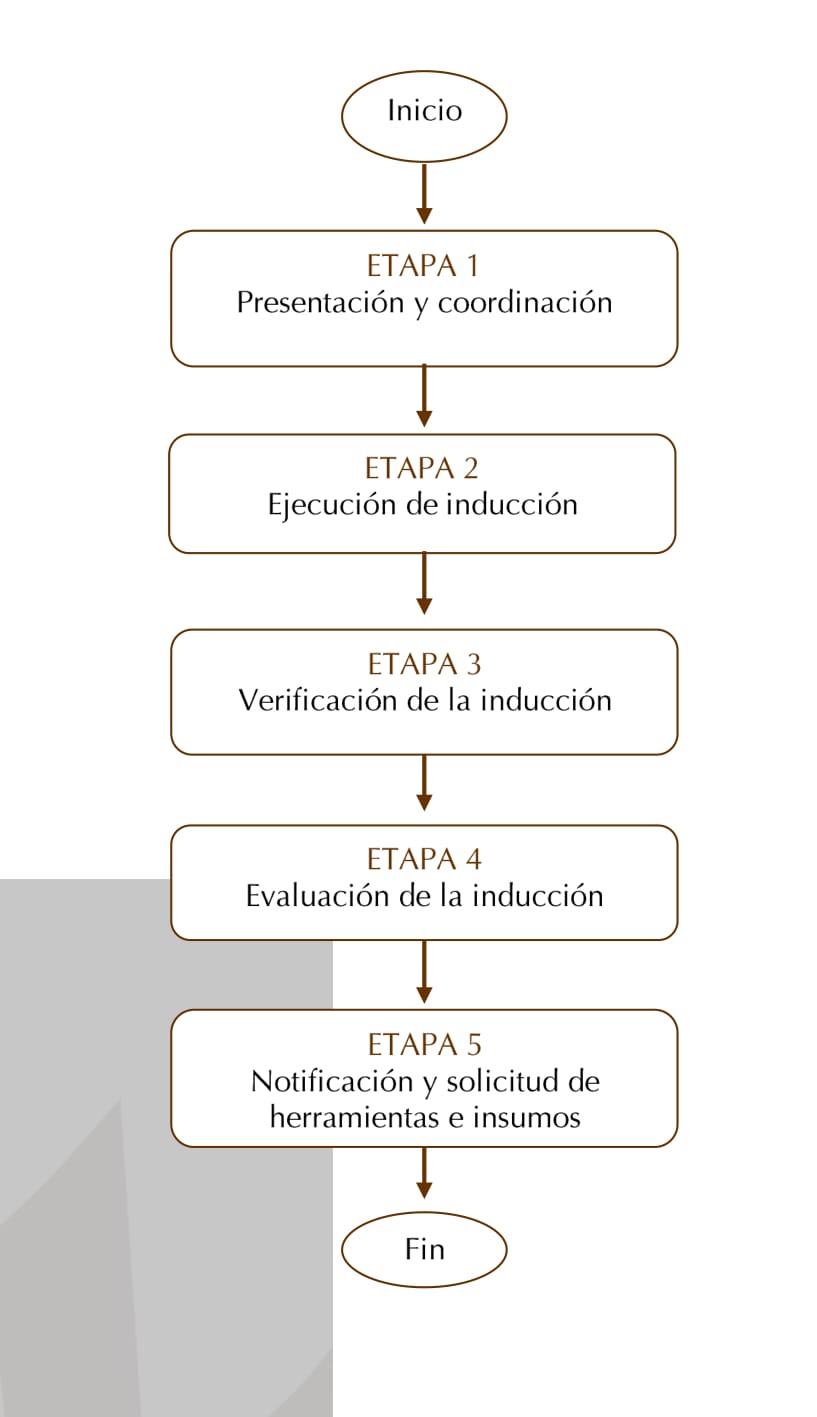 Inicio

ETAPA 1
Presentación y coordinación

ETAPA 2
Ejecución de inducción

ETAPA 3
Verificación de la inducción

ETAPA 4
Evaluación de la inducción

ETAPA 5
Notificación y solicitud de herramientas e insumos

Fin